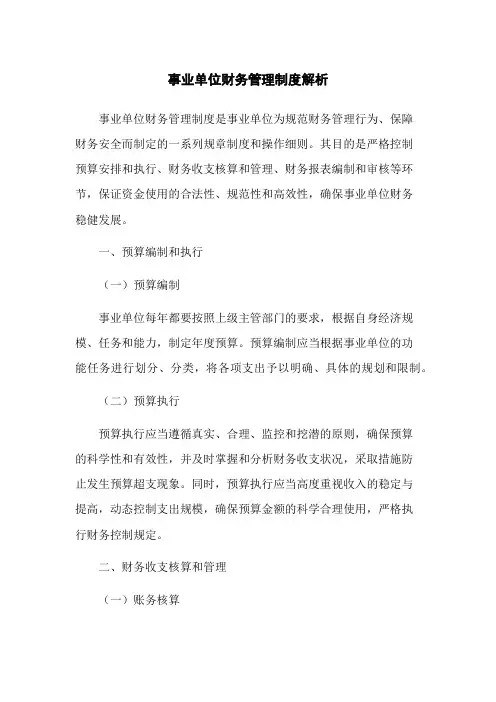 事业单位财务管理制度解析

事业单位财务管理制度是事业单位为规范财务管理行为、保障财务安全而制定的一系列规章制度和操作细则。其目的是严格控制预算安排和执行、财务收支核算和管理、财务报表编制和审核等环节，保证资金使用的合法性、规范性和高效性，确保事业单位财务稳健发展。

一、预算编制和执行

（一）预算编制

事业单位每年都要按照上级主管部门的要求，根据自身经济规模、任务和能力，制定年度预算。预算编制应当根据事业单位的功能任务进行划分、分类，将各项支出予以明确、具体的规划和限制。

（二）预算执行

预算执行应当遵循真实、合理、监控和挖潜的原则，确保预算的科学性和有效性，并及时掌握和分析财务收支状况，采取措施防止发生预算超支现象。同时，预算执行应当高度重视收入的稳定与提高，动态控制支出规模，确保预算金额的科学合理使用，严格执行财务控制规定。

二、财务收支核算和管理

（一）账务核算